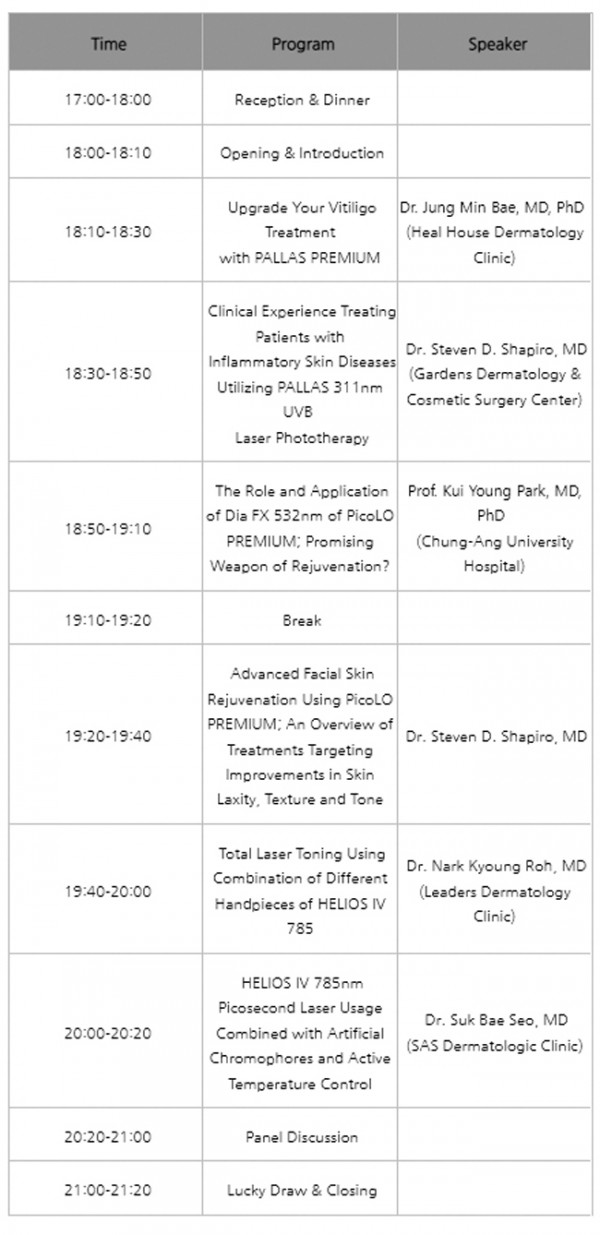 | Time | Program | Speaker |
|---|---|---|
| 17:00-18:00 | Reception & Dinner | |
| 18:00-18:10 | Opening & Introduction | |
| 18:10-18:30 | Upgrade Your Vitiligo Treatment with PALLAS PREMIUM | Dr. Jung Min Bae, MD, PhD (Heal House Dermatology Clinic) |
| 18:30-18:50 | Clinical Experience Treating Patients with Inflammatory Skin Diseases Utilizing PALLAS 311nm UVB Laser Phototherapy | Dr. Steven D. Shapiro, MD (Gardens Dermatology & Cosmetic Surgery Center) |
| 18:50-19:10 | The Role and Application of Dia FX 532nm of PicoLO PREMIUM; Promising Weapon of Rejuvenation? | Prof. Kui Young Park, MD, PhD (Chung-Ang University Hospital) |
| 19:10-19:20 | Break | |
| 19:20-19:40 | Advanced Facial Skin Rejuvenation Using PicoLO PREMIUM; An Overview of Treatments Targeting Improvements in Skin Laxity, Texture and Tone | Dr. Steven D. Shapiro, MD |
| 19:40-20:00 | Total Laser Toning Using Combination of Different Handpieces of HELIOS IV 785 | Dr. Nark Kyoung Roh, MD (Leaders Dermatology Clinic) |
| 20:00-20:20 | HELIOS IV 785nm Picosecond Laser Usage Combined with Artificial Chromophores and Active Temperature Control | Dr. Suk Bae Seo, MD (SAS Dermatologic Clinic) |
| 20:20-21:00 | Panel Discussion | |
| 21:00-21:20 | Lucky Draw & Closing | |